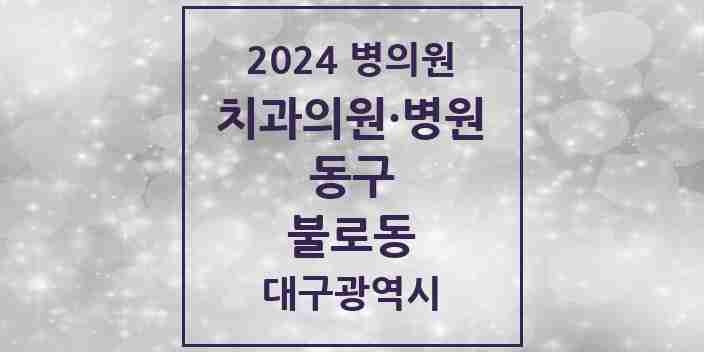 2024 병의원

치과의원·병원

동구

불로동

대구광역시